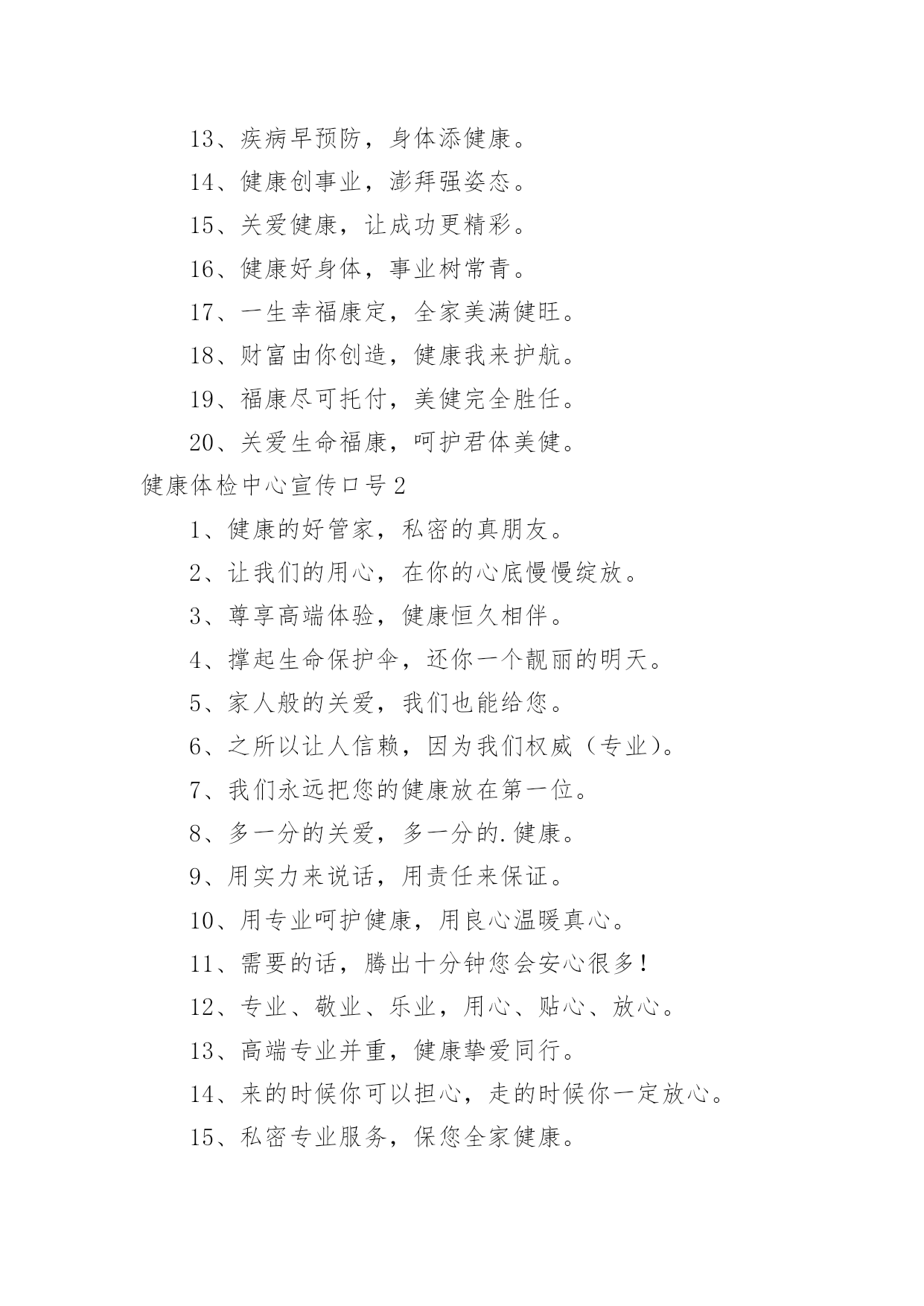 13、疾病早预防，身体添健康。

14、健康创事业，澎拜强姿态。

15、关爱健康，让成功更精彩。

16、健康好身体，事业树常青。

17、一生幸福康定，全家美满健旺。

18、财富由你创造，健康我来护航。

19、福康尽可托付，美健完全胜任。

20、关爱生命福康，呵护君体美健。

健康体检中心宣传口号2

1、健康的好管家，私密的真朋友。

2、让我们的用心，在你的心底慢慢绽放。

3、尊享高端体验，健康恒久相伴。

4、撑起生命保护伞，还你一个靓丽的明天。

5、家人般的关爱，我们也能给您。

6、之所以让人信赖，因为我们权威（专业）。

7、我们永远把您的健康放在第一位。

8、多一分的关爱，多一分的.健康。

9、用实力来说话，用责任来保证。

10、用专业呵护健康，用良心温暖真心。

11、需要的话，腾出十分钟您会安心很多！

12、专业、敬业、乐业，用心、贴心、放心。

13、高端专业并重，健康挚爱同行。

14、来的时候你可以担心，走的时候你一定放心。

15、私密专业服务，保您全家健康。